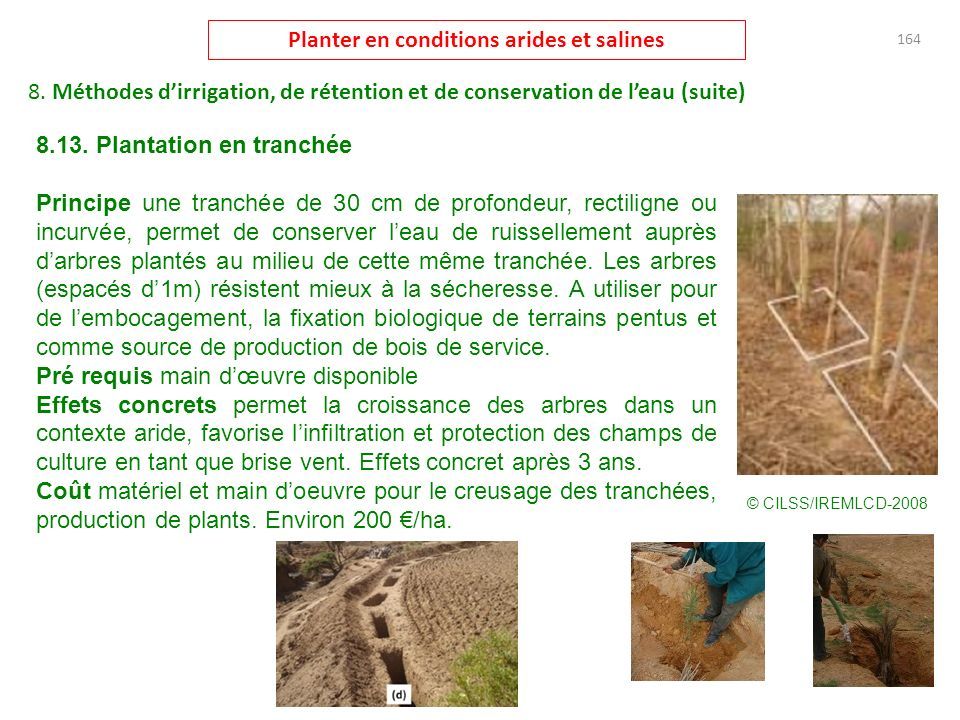 Planter en conditions arides et salines

164

8. Méthodes d'irrigation, de rétention et de conservation de l'eau (suite)

8.13. Plantation en tranchée

Principe une tranchée de 30 cm de profondeur, rectiligne ou incurvée, permet de conserver l'eau de ruissellement auprès d'arbres plantés au milieu de cette même tranchée. Les arbres (espacés d'1m) résistent mieux à la sécheresse. A utiliser pour de l'embocagement, la fixation biologique de terrains pentus et comme source de production de bois de service.
Pré requis main d'œuvre disponible
Effets concrets permet la croissance des arbres dans un contexte aride, favorise l'infiltration et protection des champs de culture en tant que brise vent. Effets concret après 3 ans.
Coût matériel et main d'oeuvre pour le creusage des tranchées, production de plants. Environ 200 €/ha.

© CILSS/IREMLCD-2008

(d)